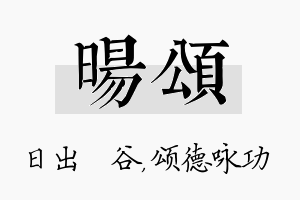 暘頌

日出　谷,颂德咏功